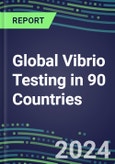 REPORT

Global Vibrio Testing in 90 Countries

2024